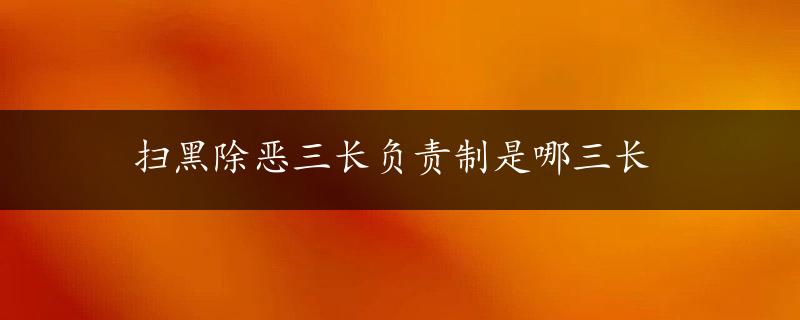 扫黑除恶三长负责制是哪三长